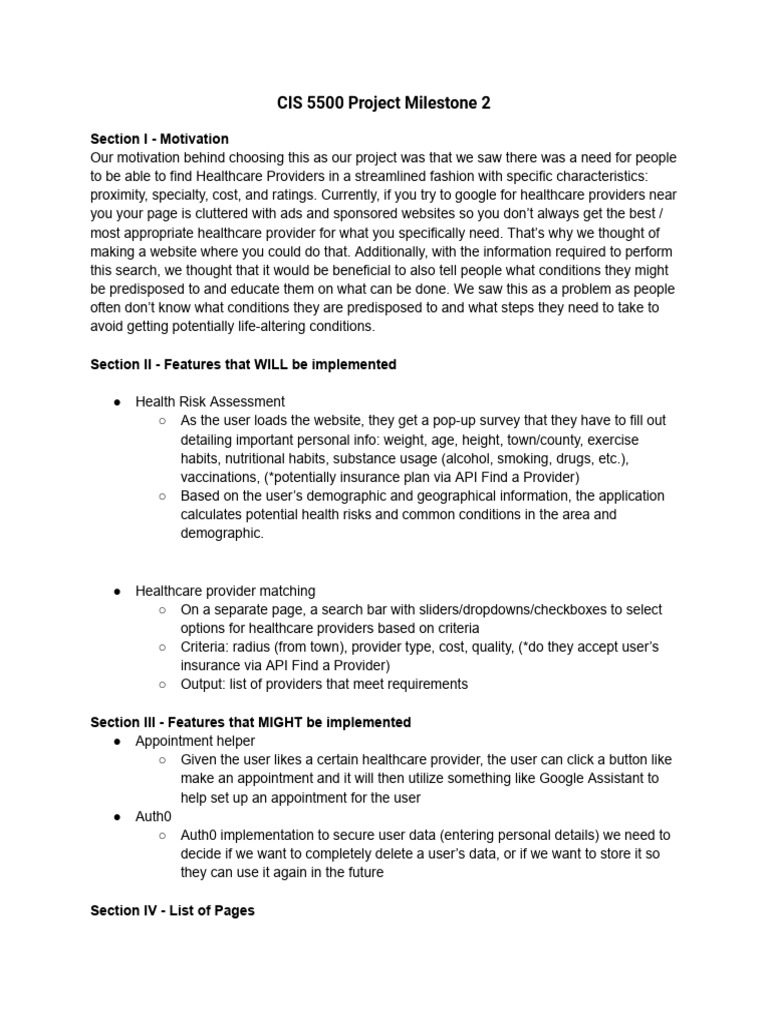 CIS 5500 Project Milestone 2

Section I - Motivation
Our motivation behind choosing this as our project was that we saw there was a need for people to be able to find Healthcare Providers in a streamlined fashion with specific characteristics: proximity, specialty, cost, and ratings. Currently, if you try to google for healthcare providers near you your page is cluttered with ads and sponsored websites so you don't always get the best / most appropriate healthcare provider for what you specifically need. That's why we thought of making a website where you could do that. Additionally, with the information required to perform this search, we thought that it would be beneficial to also tell people what conditions they might be predisposed to and educate them on what can be done. We saw this as a problem as people often don't know what conditions they are predisposed to and what steps they need to take to avoid getting potentially life-altering conditions.

Section II - Features that WILL be implemented

● Health Risk Assessment
○ As the user loads the website, they get a pop-up survey that they have to fill out detailing important personal info: weight, age, height, town/county, exercise habits, nutritional habits, substance usage (alcohol, smoking, drugs, etc.), vaccinations, (*potentially insurance plan via API Find a Provider)
○ Based on the user's demographic and geographical information, the application calculates potential health risks and common conditions in the area and demographic.

● Healthcare provider matching
○ On a separate page, a search bar with sliders/dropdowns/checkboxes to select options for healthcare providers based on criteria
○ Criteria: radius (from town), provider type, cost, quality, (*do they accept user's insurance via API Find a Provider)
○ Output: list of providers that meet requirements

Section III - Features that MIGHT be implemented
● Appointment helper
○ Given the user likes a certain healthcare provider, the user can click a button like make an appointment and it will then utilize something like Google Assistant to help set up an appointment for the user
● Auth0
○ Auth0 implementation to secure user data (entering personal details) we need to decide if we want to completely delete a user's data, or if we want to store it so they can use it again in the future

Section IV - List of Pages